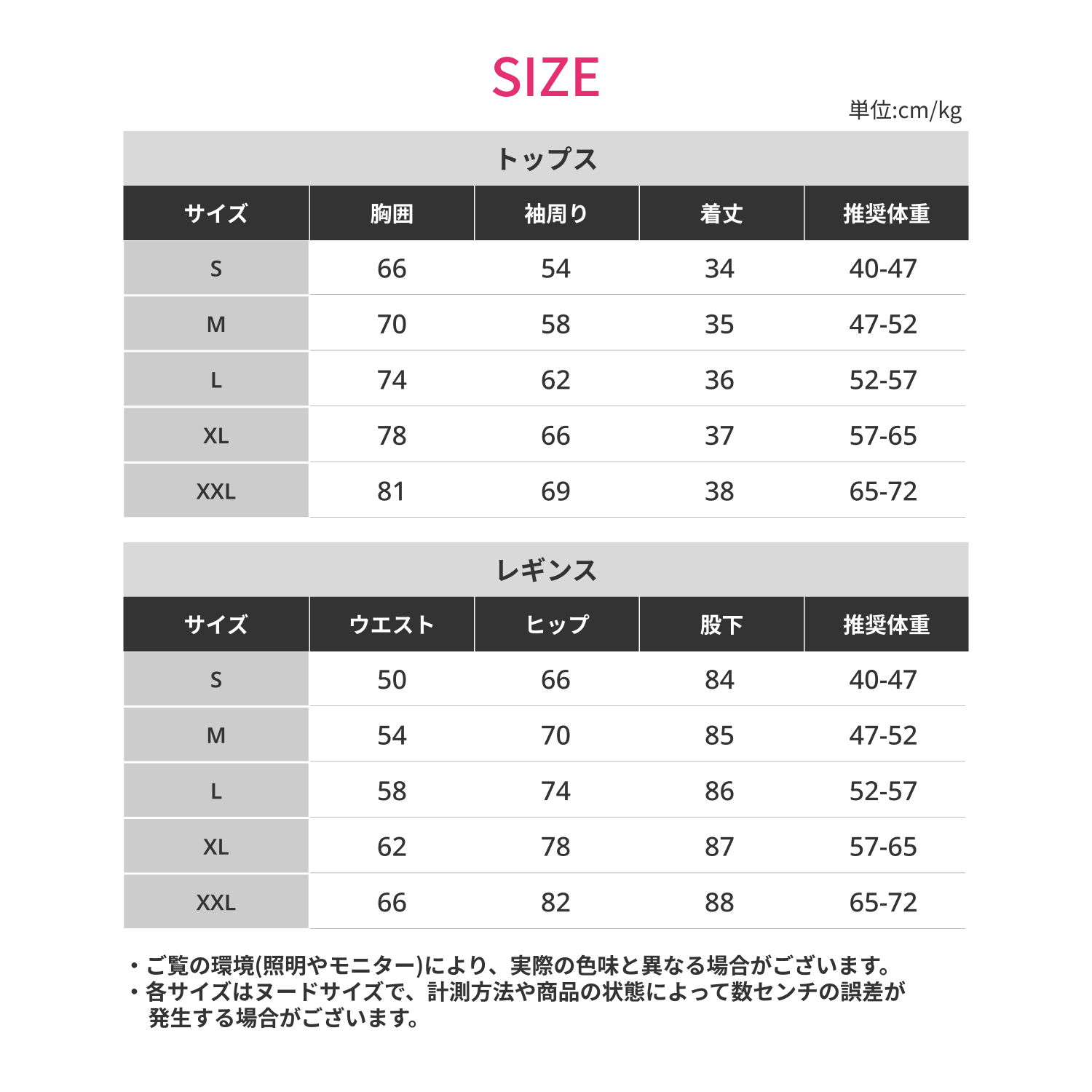 SIZE

単位:cm/kg

トップス

| サイズ | 胸囲 | 袖周り | 着丈 | 推奨体重 |
|---|---|---|---|---|
| S | 66 | 54 | 34 | 40-47 |
| M | 70 | 58 | 35 | 47-52 |
| L | 74 | 62 | 36 | 52-57 |
| XL | 78 | 66 | 37 | 57-65 |
| XXL | 81 | 69 | 38 | 65-72 |

レギンス

| サイズ | ウエスト | ヒップ | 股下 | 推奨体重 |
|---|---|---|---|---|
| S | 50 | 66 | 84 | 40-47 |
| M | 54 | 70 | 85 | 47-52 |
| L | 58 | 74 | 86 | 52-57 |
| XL | 62 | 78 | 87 | 57-65 |
| XXL | 66 | 82 | 88 | 65-72 |

・ご覧の環境(照明やモニター)により、実際の色味と異なる場合がございます。
・各サイズはヌードサイズで、計測方法や商品の状態によって数センチの誤差が発生する場合がございます。